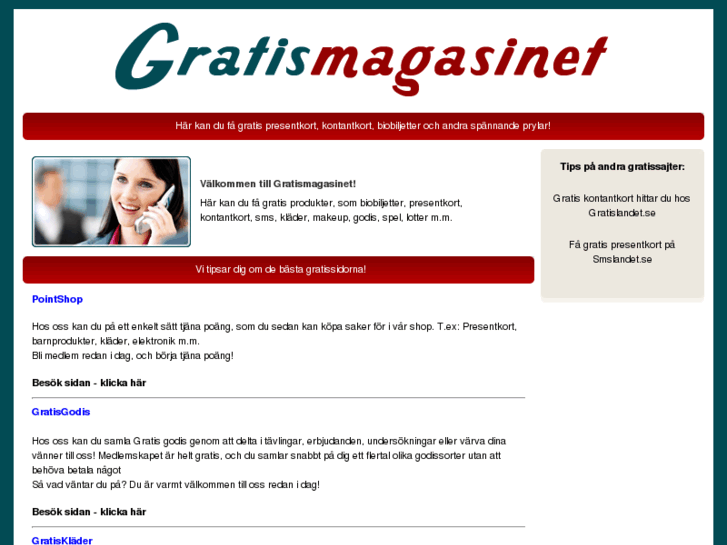 Gratismagasinet

Här kan du få gratis presentkort, kontantkort, biobiljetter och andra spännande prylar!

Välkommen till Gratismagasinet!

Här kan du få gratis produkter, som biobiljetter, presentkort, kontantkort, sms, kläder, makeup, godis, spel, lotter m.m.

Vi tipsar dig om de bästa gratissidorna!

PointShop

Hos oss kan du på ett enkelt sätt tjäna poäng, som du sedan kan köpa saker för i vår shop. T.ex: Presentkort, barnprodukter, kläder, elektronik m.m.
Bli medlem redan i dag, och börja tjäna poäng!

Besök sidan - klicka här

GratisGodis

Hos oss kan du samla Gratis godis genom att delta i tävlingar, erbjudanden, undersökningar eller värva dina vänner till oss! Medlemskapet är helt gratis, och du samlar snabbt på dig ett flertal olika godissorter utan att behöva betala något
Så vad väntar du på? Du är varmt välkommen till oss redan i dag!

Besök sidan - klicka här

GratisKläder

Tips på andra gratissajter:

Gratis kontantkort hittar du hos Gratislandet.se

Få gratis presentkort på Smslandet.se